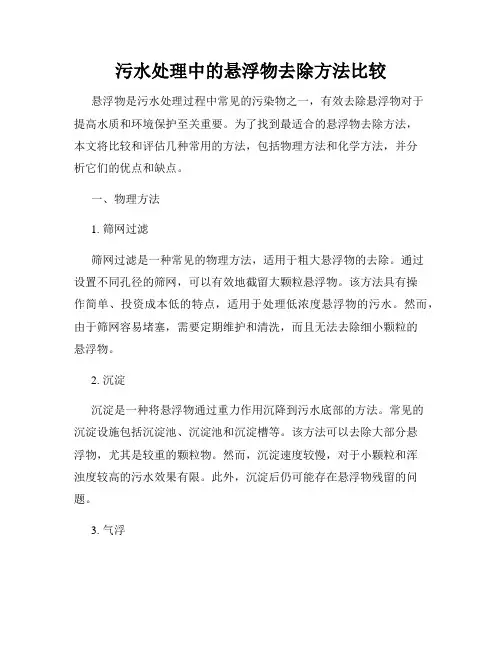 污水处理中的悬浮物去除方法比较

悬浮物是污水处理过程中常见的污染物之一，有效去除悬浮物对于提高水质和环境保护至关重要。为了找到最适合的悬浮物去除方法，本文将比较和评估几种常用的方法，包括物理方法和化学方法，并分析它们的优点和缺点。

一、物理方法

1. 筛网过滤

筛网过滤是一种常见的物理方法，适用于粗大悬浮物的去除。通过设置不同孔径的筛网，可以有效地截留大颗粒悬浮物。该方法具有操作简单、投资成本低的特点，适用于处理低浓度悬浮物的污水。然而，由于筛网容易堵塞，需要定期维护和清洗，而且无法去除细小颗粒的悬浮物。

2. 沉淀

沉淀是一种将悬浮物通过重力作用沉降到污水底部的方法。常见的沉淀设施包括沉淀池、沉淀池和沉淀槽等。该方法可以去除大部分悬浮物，尤其是较重的颗粒物。然而，沉淀速度较慢，对于小颗粒和浑浊度较高的污水效果有限。此外，沉淀后仍可能存在悬浮物残留的问题。

3. 气浮